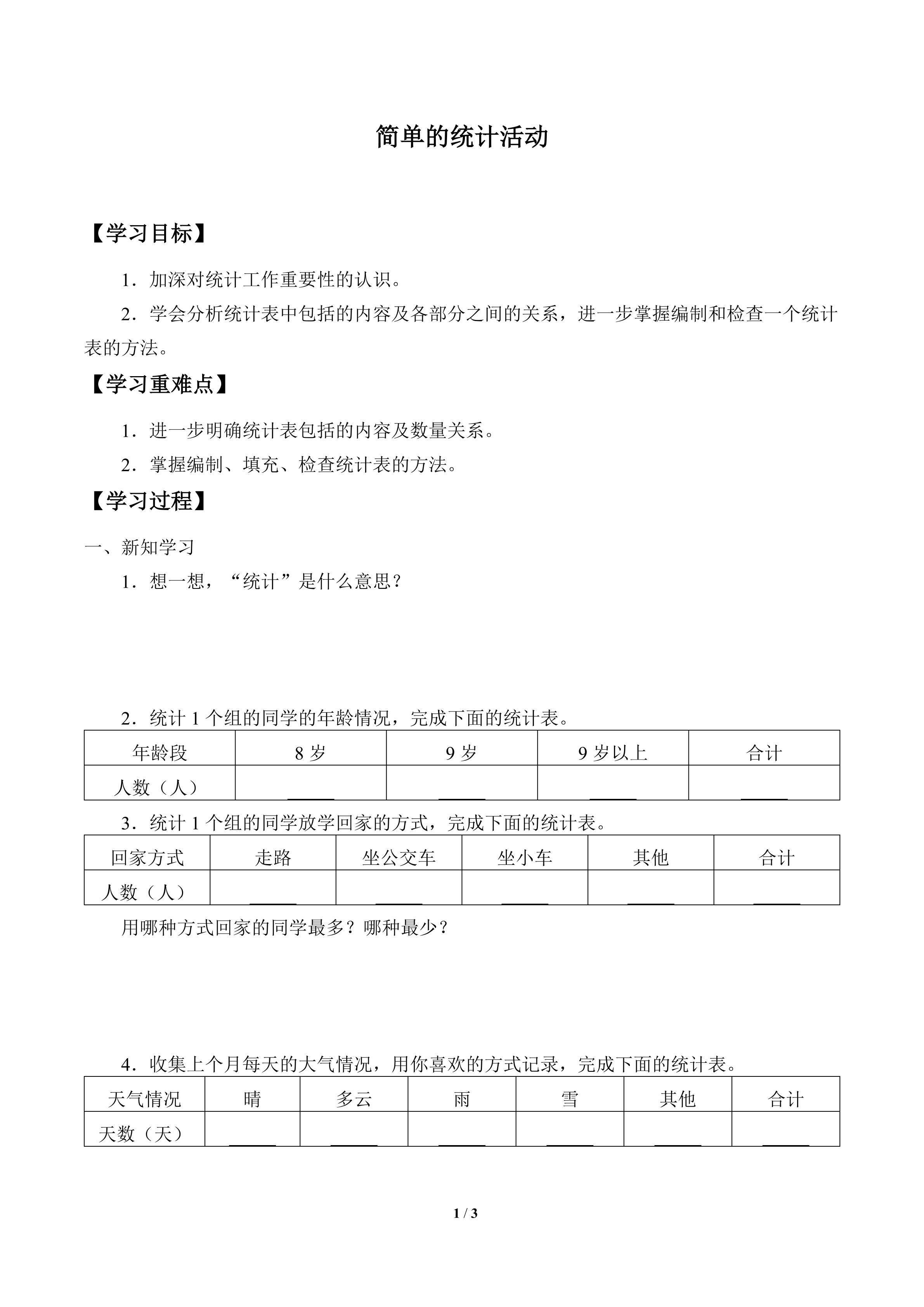 简单的统计活动

【学习目标】

1．加深对统计工作重要性的认识。

2．学会分析统计表中包括的内容及各部分之间的关系，进一步掌握编制和检查一个统计表的方法。

【学习重难点】

1．进一步明确统计表包括的内容及数量关系。

2．掌握编制、填充、检查统计表的方法。

【学习过程】

一、新知学习

1．想一想，“统计”是什么意思？

2．统计1个组的同学的年龄情况，完成下面的统计表。

| 年龄段 | 8岁 | 9岁 | 9岁以上 | 合计 |
|---|---|---|---|---|
| 人数（人） | ____ | ____ | ____ | ____ |

3．统计1个组的同学放学回家的方式，完成下面的统计表。

| 回家方式 | 走路 | 坐公交车 | 坐小车 | 其他 | 合计 |
|---|---|---|---|---|---|
| 人数（人） | ____ | ____ | ____ | ____ | ____ |

用哪种方式回家的同学最多？哪种最少？

4．收集上个月每天的大气情况，用你喜欢的方式记录，完成下面的统计表。

| 天气情况 | 晴 | 多云 | 雨 | 雪 | 其他 | 合计 |
|---|---|---|---|---|---|---|
| 天数（天） | ____ | ____ | ____ | ____ | ____ | ____ |

1 / 3